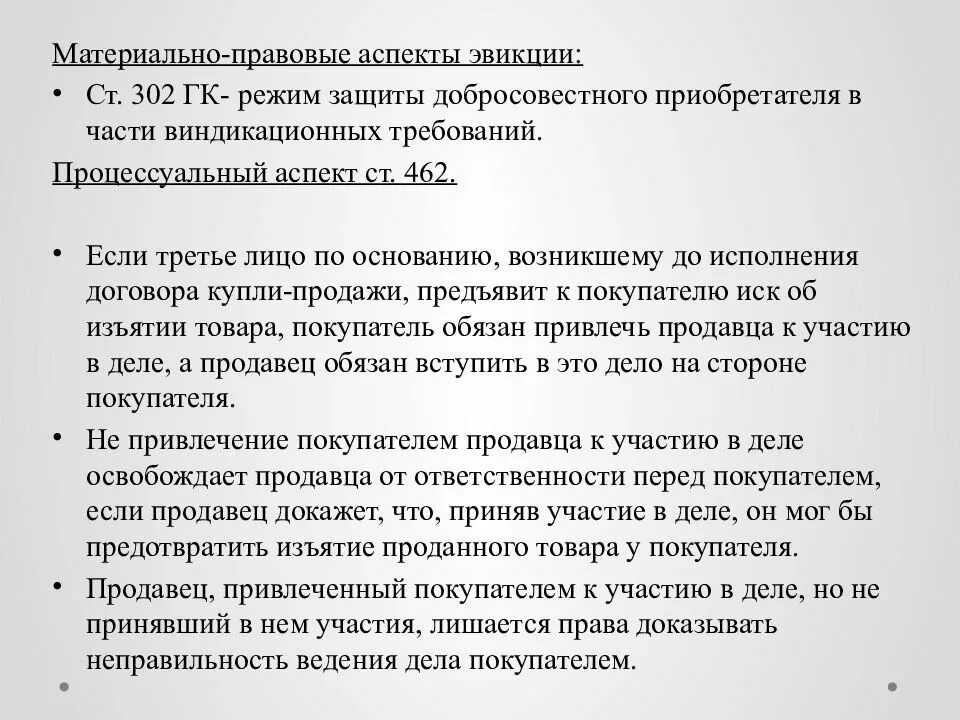 Материально-правовые аспекты эвикции:

• Ст. 302 ГК- режим защиты добросовестного приобретателя в части виндикационных требований.

Процессуальный аспект ст. 462.

• Если третье лицо по основанию, возникшему до исполнения договора купли-продажи, предъявит к покупателю иск об изъятии товара, покупатель обязан привлечь продавца к участию в деле, а продавец обязан вступить в это дело на стороне покупателя.

• Не привлечение покупателем продавца к участию в деле освобождает продавца от ответственности перед покупателем, если продавец докажет, что, приняв участие в деле, он мог бы предотвратить изъятие проданного товара у покупателя.

• Продавец, привлеченный покупателем к участию в деле, но не принявший в нем участия, лишается права доказывать неправильность ведения дела покупателем.